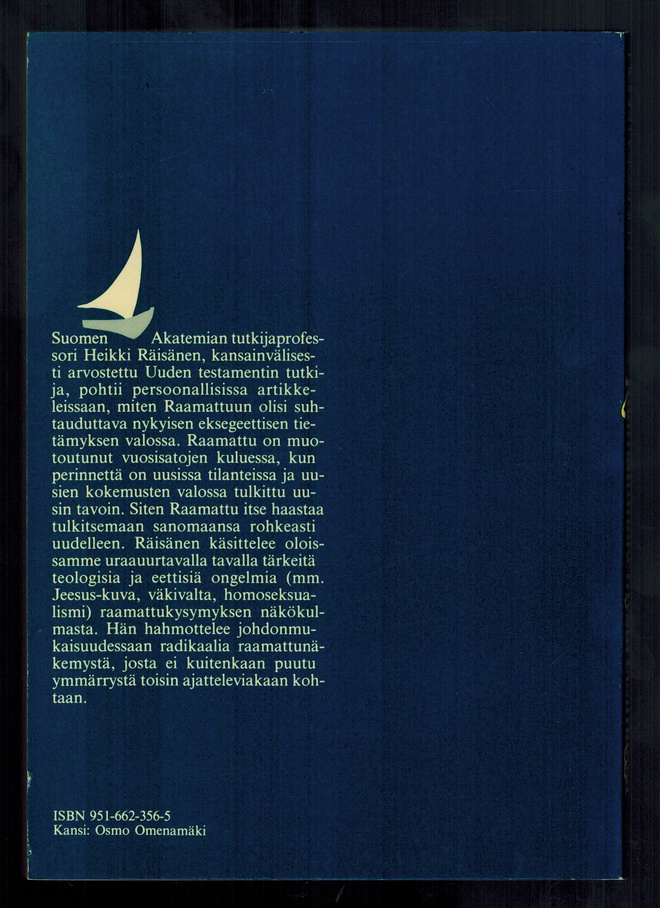 Suomen Akatemian tutkijaprofessori Heikki Räisänen, kansainvälisesti arvostettu Uuden testamentin tutkija, pohtii persoonallisissa artikkeleissaan, miten Raamattuun olisi suhtauduttava nykyisen eksegeettisen tietämyksen valossa. Raamattu on muotoutunut vuosisatojen kuluessa, kun perinnettä on uusissa tilanteissa ja uusien kokemusten valossa tulkittu uusin tavoin. Siten Raamattu itse haastaa tulkitsemaan sanomaansa rohkeasti uudelleen. Räisänen käsittelee oloissamme uraauurtavalla tavalla tärkeitä teologisia ja eettisiä ongelmia (mm. Jeesus-kuva, väkivalta, homoseksualismi) raamattukysymyksen näkökulmasta. Hän hahmottelee johdonmukaisuudessaan radikaalia raamattunäkemystä, josta ei kuitenkaan puutu ymmärrystä toisin ajatteleviakaan kohtaan.

ISBN 951-662-356-5
Kansi: Osmo Omenamäki